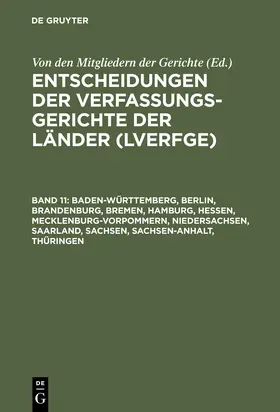 DE GRUYTER

Von den Mitgliedern der Gerichte (Ed.)

ENTSCHEIDUNGEN DER VERFASSUNGSGERICHTE DER LÄNDER (LVERFGE)

BAND 11: BADEN-WÜRTTEMBERG, BERLIN, BRANDENBURG, BREMEN, HAMBURG, HESSEN, MECKLENBURG-VORPOMMERN, NIEDERSACHSEN, SAARLAND, SACHSEN, SACHSEN-ANHALT, THÜRINGEN

DE G